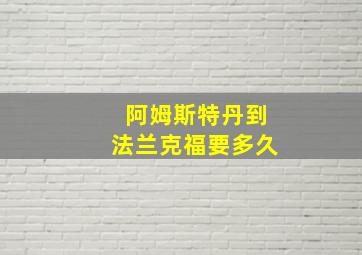 阿姆斯特丹到
法兰克福要多久